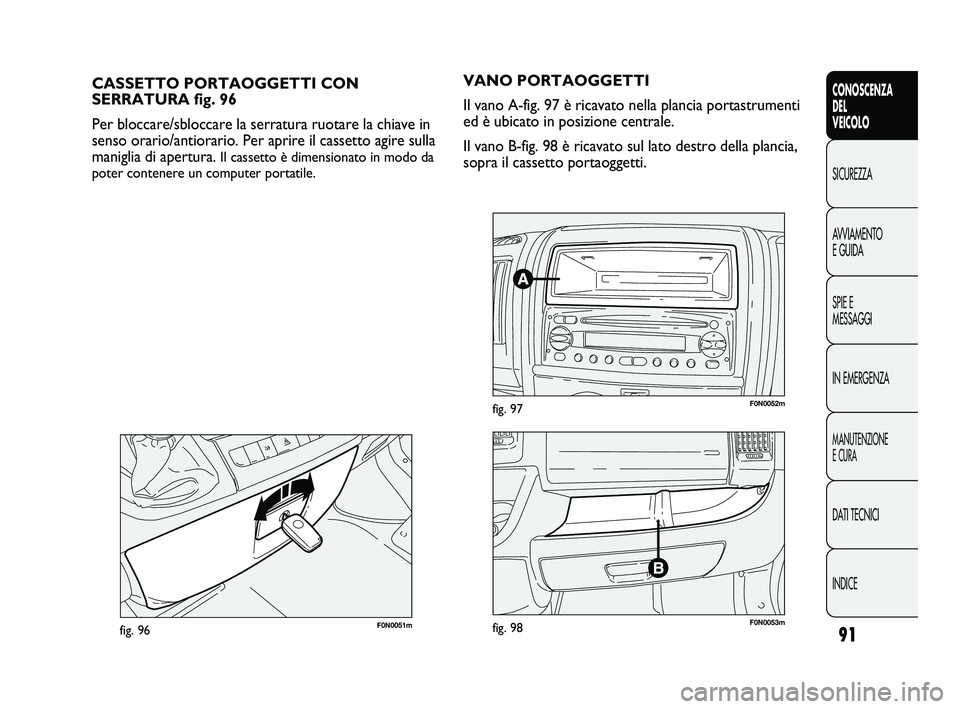 CASSETTO PORTAOGGETTI CON SERRATURA fig. 96

Per bloccare/sbloccare la serratura ruotare la chiave in senso orario/antiorario. Per aprire il cassetto agire sulla maniglia di apertura. Il cassetto è dimensionato in modo da poter contenere un computer portatile.

fig. 96

F0N0051m

VANO PORTAOGGETTI

Il vano A-fig. 97 è ricavato nella plancia portastrumenti ed è ubicato in posizione centrale.

Il vano B-fig. 98 è ricavato sul lato destro della plancia, sopra il cassetto portaoggetti.

A

fig. 97

F0N0052m

B

fig. 98

F0N0053m

CONOSCENZA DEL VEICOLO

SICUREZZA

AVVIAMENTO E GUIDA

SPIE E MESSAGGI

IN EMERGENZA

MANUTENZIONE E CURA

DATI TECNICI

INDICE

91

carmanualsonline.info